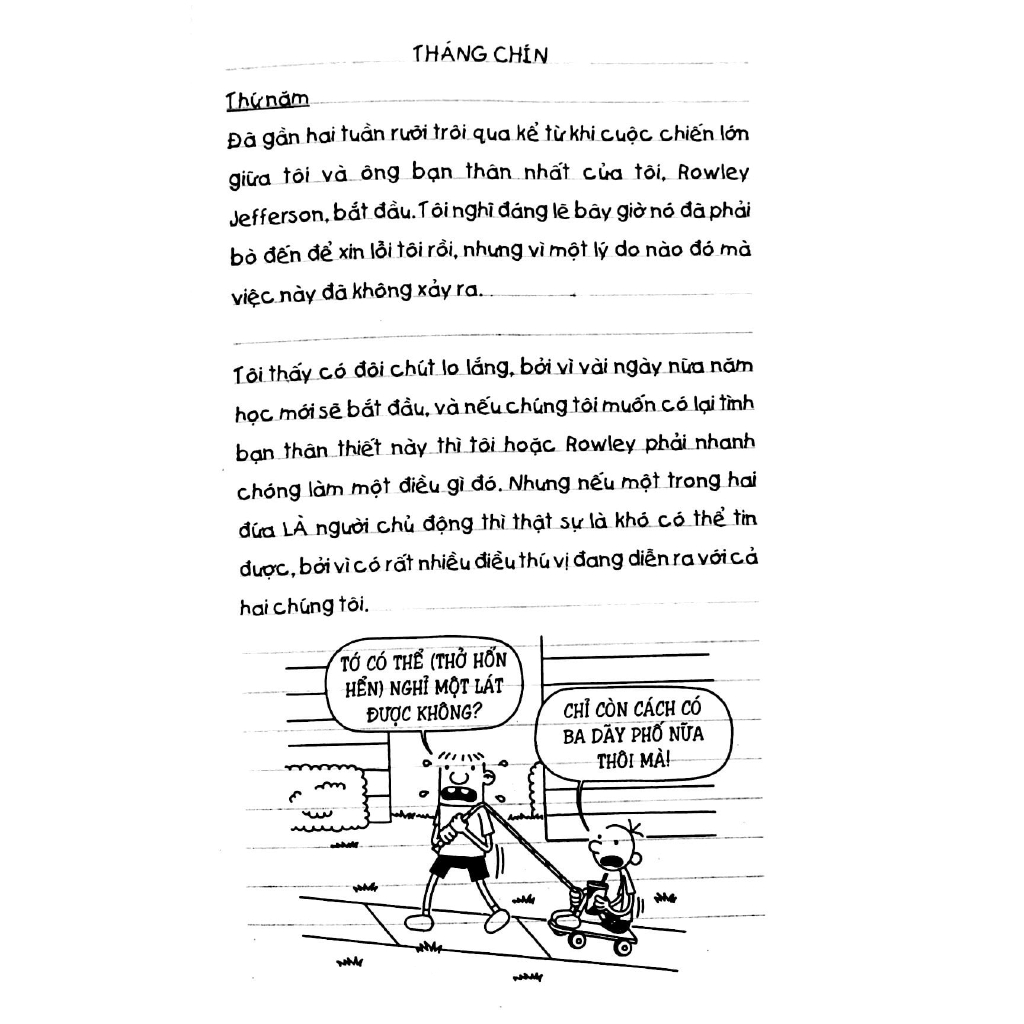 THÁNG CHÍN

Thứ năm

Đã gần hai tuần rưỡi trôi qua kể từ khi cuộc chiến lớn giữa tôi và ông bạn thân nhất của tôi, Rowley Jefferson, bắt đầu. Tôi nghĩ đáng lẽ bây giờ nó đã phải bò đến để xin lỗi tôi rồi, nhưng vì một lý do nào đó mà việc này đã không xảy ra.

Tôi thấy có đôi chút lo lắng, bởi vì vài ngày nữa năm học mới sẽ bắt đầu, và nếu chúng tôi muốn có lại tình bạn thân thiết này thì tôi hoặc Rowley phải nhanh chóng làm một điều gì đó. Nhưng nếu một trong hai đứa LÀ người chủ động thì thật sự là khó có thể tin được, bởi vì có rất nhiều điều thú vị đang diễn ra với cả hai chúng tôi.

TỚ CÓ THỂ (THỞ HỔN HỂN) NGHỈ MỘT LÁT ĐƯỢC KHÔNG?

CHỈ CÒN CÁCH CÓ BA DÃY PHỐ NỮA THÔI MÀ!